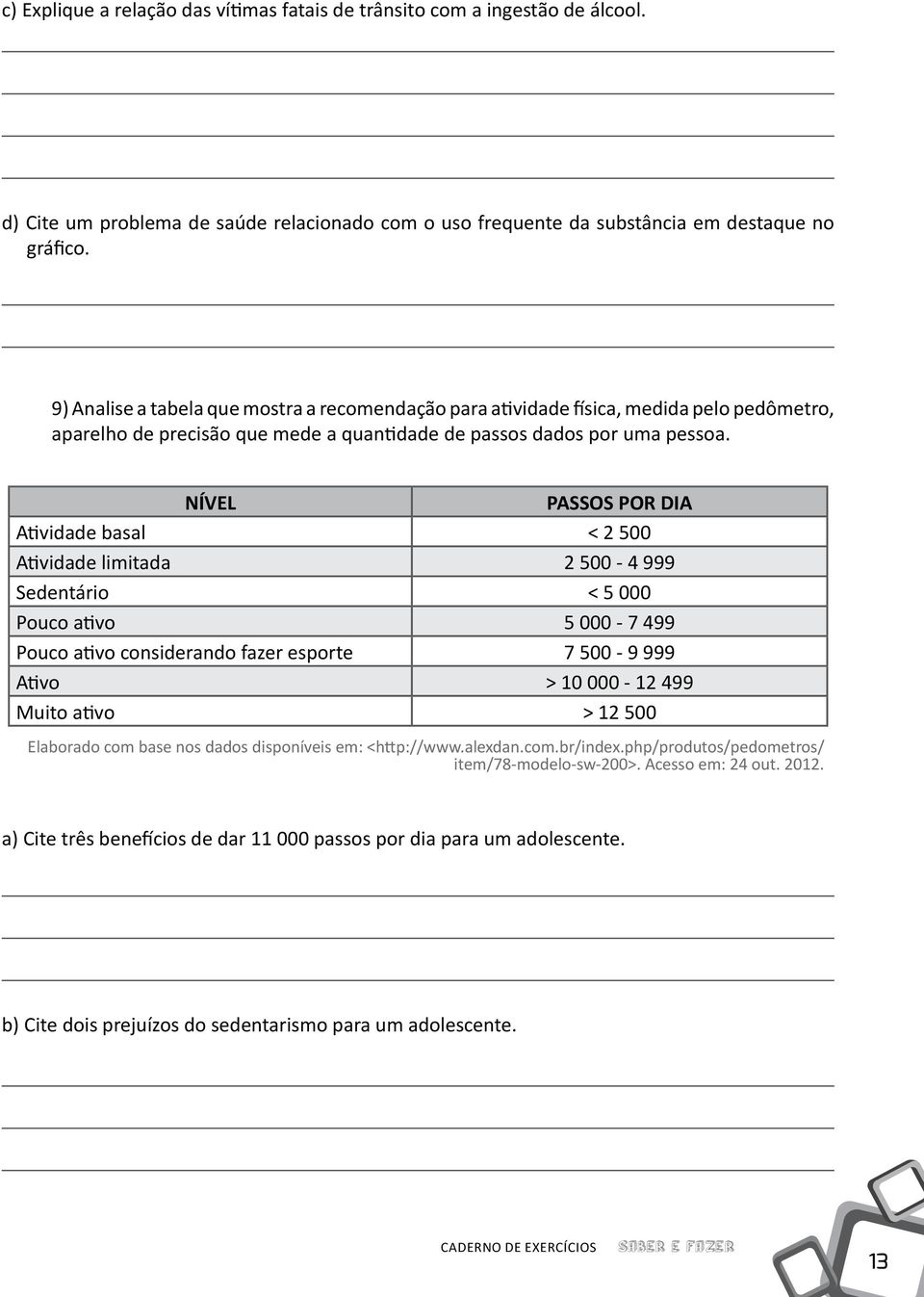 c) Explique a relação das vítimas fatais de trânsito com a ingestão de álcool.

d) Cite um problema de saúde relacionado com o uso frequente da substância em destaque no gráfico.

9) Analise a tabela que mostra a recomendação para atividade física, medida pelo pedômetro, aparelho de precisão que mede a quantidade de passos dados por uma pessoa.

| NÍVEL | PASSOS POR DIA |
|---|---|
| Atividade basal | < 2 500 |
| Atividade limitada | 2 500 - 4 999 |
| Sedentário | < 5 000 |
| Pouco ativo | 5 000 - 7 499 |
| Pouco ativo considerando fazer esporte | 7 500 - 9 999 |
| Ativo | > 10 000 - 12 499 |
| Muito ativo | > 12 500 |

Elaborado com base nos dados disponíveis em: <http://www.alexdan.com.br/index.php/produtos/pedometros/item/78-modelo-sw-200>. Acesso em: 24 out. 2012.

a) Cite três benefícios de dar 11 000 passos por dia para um adolescente.

b) Cite dois prejuízos do sedentarismo para um adolescente.

CADERNO DE EXERCÍCIOS SABER E FAZER 13